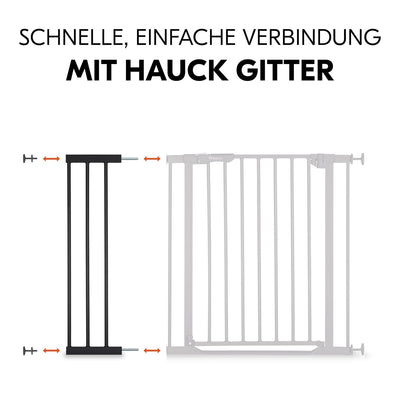 SCHNELLE, EINFACHE VERBINDUNG
MIT HAUCK GITTER